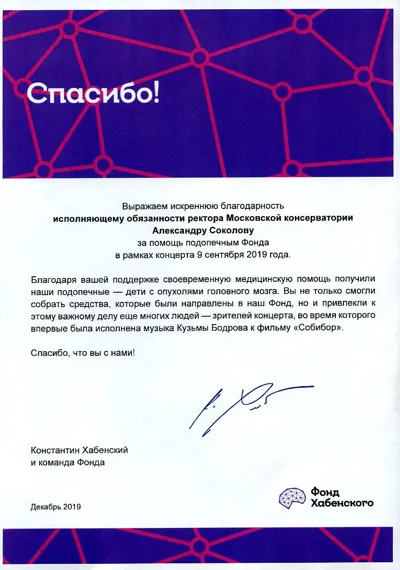 Спасибо!

Выражаем искреннюю благодарность
исполняющему обязанности ректора Московской консерватории
Александру Соколову
за помощь подопечным Фонда
в рамках концерта 9 сентября 2019 года.

Благодаря вашей поддержке своевременную медицинскую помощь получили наши подопечные — дети с опухолями головного мозга. Вы не только смогли собрать средства, которые были направлены в наш Фонд, но и привлекли к этому важному делу еще многих людей — зрителей концерта, во время которого впервые была исполнена музыка Кузьмы Бодрова к фильму «Собибор».

Спасибо, что вы с нами!

Константин Хабенский
и команда Фонда

Декабрь 2019

Фонд Хабенского